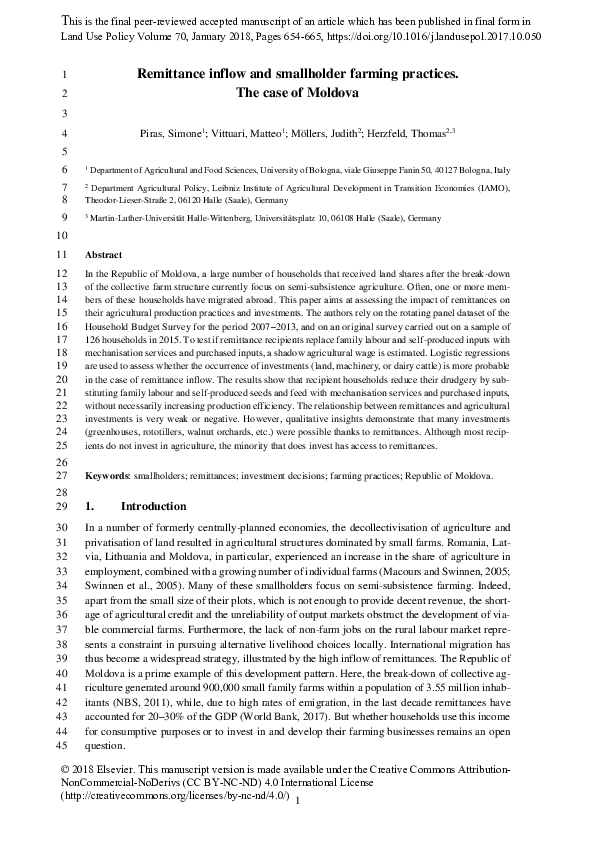 This is the final peer-reviewed accepted manuscript of an article which has been published in final form in Land Use Policy Volume 70, January 2018, Pages 654-665, https://doi.org/10.1016/j.landusepol.2017.10.050

1 Remittance inflow and smallholder farming practices.
2 The case of Moldova
3
4 Piras, Simone$^1$; Vittuari, Matteo$^1$; Möllers, Judith$^2$; Herzfeld, Thomas$^{2,3}$
5
6 $^1$ Department of Agricultural and Food Sciences, University of Bologna, viale Giuseppe Fanin 50, 40127 Bologna, Italy
7 $^2$ Department Agricultural Policy, Leibniz Institute of Agricultural Development in Transition Economies (IAMO),
8 Theodor-Lieser-Straße 2, 06120 Halle (Saale), Germany
9 $^3$ Martin-Luther-Universität Halle-Wittenberg, Universitätsplatz 10, 06108 Halle (Saale), Germany
10
11 Abstract
12 In the Republic of Moldova, a large number of households that received land shares after the break-down
13 of the collective farm structure currently focus on semi-subsistence agriculture. Often, one or more mem-
14 bers of these households have migrated abroad. This paper aims at assessing the impact of remittances on
15 their agricultural production practices and investments. The authors rely on the rotating panel dataset of the
16 Household Budget Survey for the period 2007–2013, and on an original survey carried out on a sample of
17 126 households in 2015. To test if remittance recipients replace family labour and self-produced inputs with
18 mechanisation services and purchased inputs, a shadow agricultural wage is estimated. Logistic regressions
19 are used to assess whether the occurrence of investments (land, machinery, or dairy cattle) is more probable
20 in the case of remittance inflow. The results show that recipient households reduce their drudgery by sub-
21 stituting family labour and self-produced seeds and feed with mechanisation services and purchased inputs,
22 without necessarily increasing production efficiency. The relationship between remittances and agricultural
23 investments is very weak or negative. However, qualitative insights demonstrate that many investments
24 (greenhouses, rototillers, walnut orchards, etc.) were possible thanks to remittances. Although most recip-
25 ients do not invest in agriculture, the minority that does invest has access to remittances.
26
27 Keywords: smallholders; remittances; investment decisions; farming practices; Republic of Moldova.
28
29 1. Introduction
30 In a number of formerly centrally-planned economies, the decollectivisation of agriculture and
31 privatisation of land resulted in agricultural structures dominated by small farms. Romania, Lat-
32 via, Lithuania and Moldova, in particular, experienced an increase in the share of agriculture in
33 employment, combined with a growing number of individual farms (Macours and Swinnen, 2005;
34 Swinnen et al., 2005). Many of these smallholders focus on semi-subsistence farming. Indeed,
35 apart from the small size of their plots, which is not enough to provide decent revenue, the short-
36 age of agricultural credit and the unreliability of output markets obstruct the development of via-
37 ble commercial farms. Furthermore, the lack of non-farm jobs on the rural labour market repre-
38 sents a constraint in pursuing alternative livelihood choices locally. International migration has
39 thus become a widespread strategy, illustrated by the high inflow of remittances. The Republic of
40 Moldova is a prime example of this development pattern. Here, the break-down of collective ag-
41 riculture generated around 900,000 small family farms within a population of 3.55 million inhab-
42 itants (NBS, 2011), while, due to high rates of emigration, in the last decade remittances have
43 accounted for 20–30% of the GDP (World Bank, 2017). But whether households use this income
44 for consumptive purposes or to invest in and develop their farming businesses remains an open
45 question.

© 2018 Elsevier. This manuscript version is made available under the Creative Commons Attribution-NonCommercial-NoDerivs (CC BY-NC-ND) 4.0 International License (http://creativecommons.org/licenses/by-nc-nd/4.0/) 1